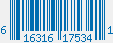 6 16316 17534 1